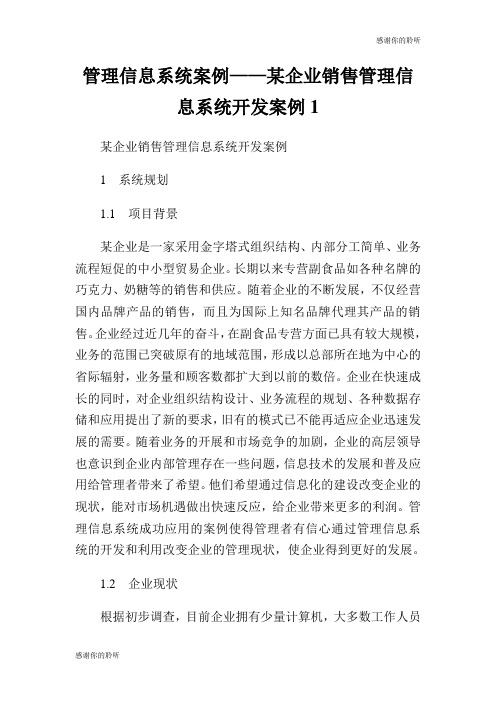 感谢你的聆听

管理信息系统案例——某企业销售管理信息系统开发案例 1

某企业销售管理信息系统开发案例

1　系统规划

1.1　项目背景

某企业是一家采用金字塔式组织结构、内部分工简单、业务流程短促的中小型贸易企业。长期以来专营副食品如各种名牌的巧克力、奶糖等的销售和供应。随着企业的不断发展，不仅经营国内品牌产品的销售，而且为国际上知名品牌代理其产品的销售。企业经过近几年的奋斗，在副食品专营方面已具有较大规模，业务的范围已突破原有的地域范围，形成以总部所在地为中心的省际辐射，业务量和顾客数都扩大到以前的数倍。企业在快速成长的同时，对企业组织结构设计、业务流程的规划、各种数据存储和应用提出了新的要求，旧有的模式已不能再适应企业迅速发展的需要。随着业务的开展和市场竞争的加剧，企业的高层领导也意识到企业内部管理存在一些问题，信息技术的发展和普及应用给管理者带来了希望。他们希望通过信息化的建设改变企业的现状，能对市场机遇做出快速反应，给企业带来更多的利润。管理信息系统成功应用的案例使得管理者有信心通过管理信息系统的开发和利用改变企业的管理现状，使企业得到更好的发展。

1.2　企业现状

根据初步调查，目前企业拥有少量计算机，大多数工作人员

感谢你的聆听